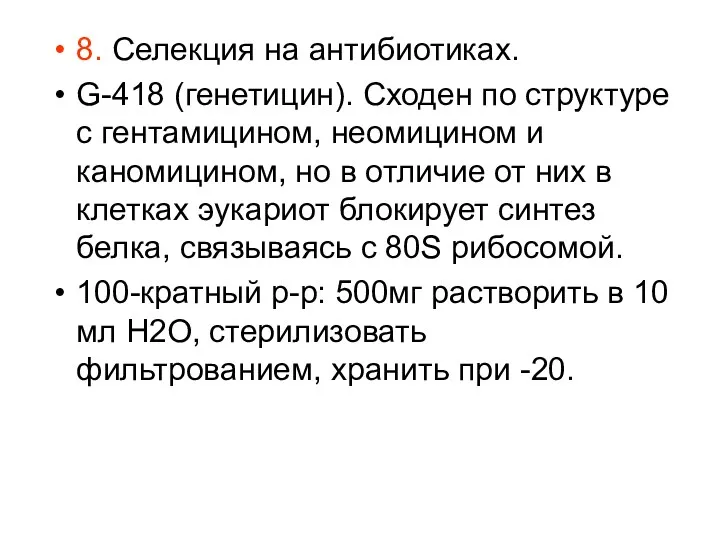 • 8. Селекция на антибиотиках.

• G-418 (генетицин). Сходен по структуре с гентамицином, неомицином и каномицином, но в отличие от них в клетках эукариот блокирует синтез белка, связываясь с 80S рибосомой.

• 100-кратный р-р: 500мг растворить в 10 мл H2O, стерилизовать фильтрованием, хранить при -20.